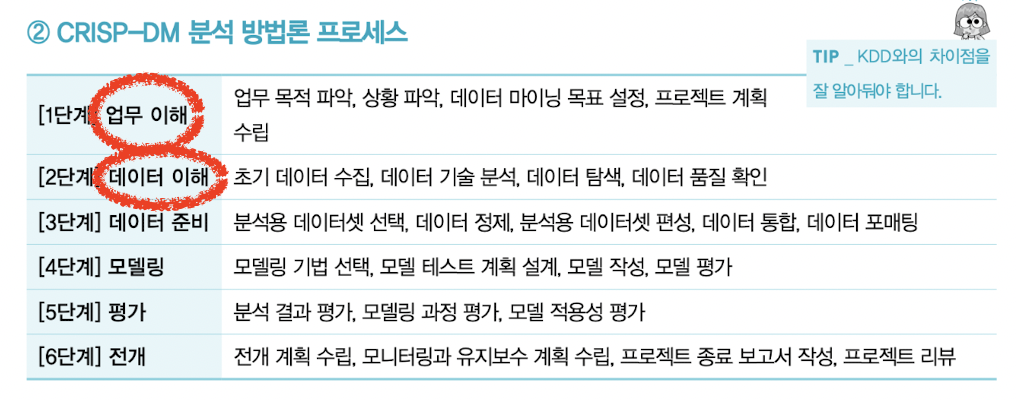 ② CRISP-DM 분석 방법론 프로세스

TIP _ KDD와의 차이점을 잘 알아둬야 합니다.

| [1단계] 업무 이해 | 업무 목적 파악, 상황 파악, 데이터 마이닝 목표 설정, 프로젝트 계획 수립 |
|---|---|
| [2단계] 데이터 이해 | 초기 데이터 수집, 데이터 기술 분석, 데이터 탐색, 데이터 품질 확인 |
| [3단계] 데이터 준비 | 분석용 데이터셋 선택, 데이터 정제, 분석용 데이터셋 편성, 데이터 통합, 데이터 포매팅 |
| [4단계] 모델링 | 모델링 기법 선택, 모델 테스트 계획 설계, 모델 작성, 모델 평가 |
| [5단계] 평가 | 분석 결과 평가, 모델링 과정 평가, 모델 적용성 평가 |
| [6단계] 전개 | 전개 계획 수립, 모니터링과 유지보수 계획 수립, 프로젝트 종료 보고서 작성, 프로젝트 리뷰 |